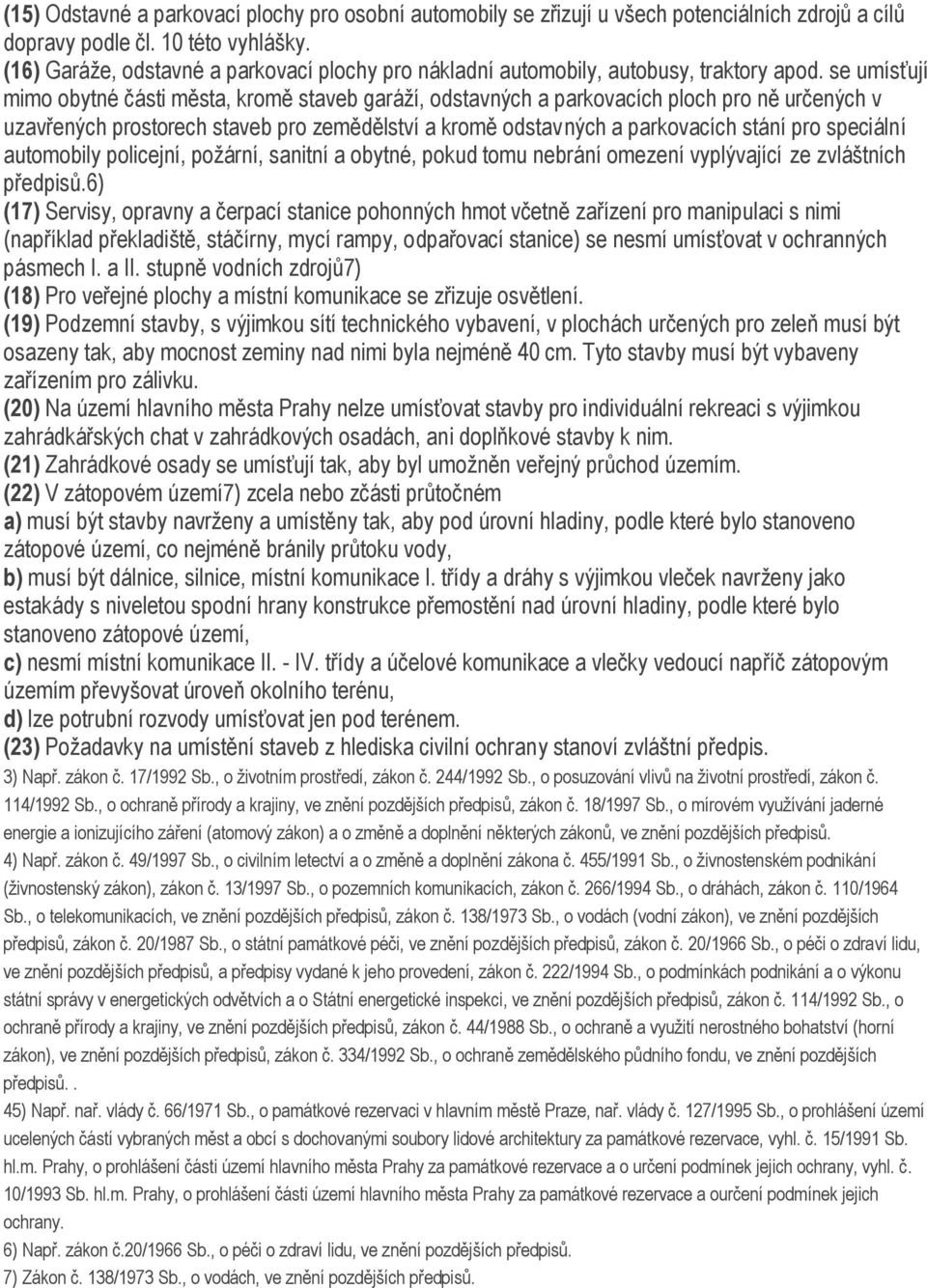 (15) Odstavné a parkovací plochy pro osobní automobily se zřizují u všech potenciálních zdrojů a cílů dopravy podle čl. 10 této vyhlášky.
(16) Garáže, odstavné a parkovací plochy pro nákladní automobily, autobusy, traktory apod. se umísťují mimo obytné části města, kromě staveb garáží, odstavných a parkovacích ploch pro ně určených v uzavřených prostorech staveb pro zemědělství a kromě odstavných a parkovacích stání pro speciální automobily policejní, požární, sanitní a obytné, pokud tomu nebrání omezení vyplývající ze zvláštních předpisů.6)
(17) Servisy, opravny a čerpací stanice pohonných hmot včetně zařízení pro manipulaci s nimi (například překladiště, stáčírny, mycí rampy, odpařovací stanice) se nesmí umísťovat v ochranných pásmech I. a II. stupně vodních zdrojů7)
(18) Pro veřejné plochy a místní komunikace se zřizuje osvětlení.
(19) Podzemní stavby, s výjimkou sítí technického vybavení, v plochách určených pro zeleň musí být osazeny tak, aby mocnost zeminy nad nimi byla nejméně 40 cm. Tyto stavby musí být vybaveny zařízením pro zálivku.
(20) Na území hlavního města Prahy nelze umísťovat stavby pro individuální rekreaci s výjimkou zahrádkářských chat v zahrádkových osadách, ani doplňkové stavby k nim.
(21) Zahrádkové osady se umísťují tak, aby byl umožněn veřejný průchod územím.
(22) V zátopovém území7) zcela nebo zčásti průtočném
a) musí být stavby navrženy a umístěny tak, aby pod úrovní hladiny, podle které bylo stanoveno zátopové území, co nejméně bránily průtoku vody,
b) musí být dálnice, silnice, místní komunikace I. třídy a dráhy s výjimkou vleček navrženy jako estakády s niveletou spodní hrany konstrukce přemostění nad úrovní hladiny, podle které bylo stanoveno zátopové území,
c) nesmí místní komunikace II. - IV. třídy a účelové komunikace a vlečky vedoucí napříč zátopovým územím převyšovat úroveň okolního terénu,
d) lze potrubní rozvody umísťovat jen pod terénem.
(23) Požadavky na umístění staveb z hlediska civilní ochrany stanoví zvláštní předpis.
3) Např. zákon č. 17/1992 Sb., o životním prostředí, zákon č. 244/1992 Sb., o posuzování vlivů na životní prostředí, zákon č. 114/1992 Sb., o ochraně přírody a krajiny, ve znění pozdějších předpisů, zákon č. 18/1997 Sb., o mírovém využívání jaderné energie a ionizujícího záření (atomový zákon) a o změně a doplnění některých zákonů, ve znění pozdějších předpisů.
4) Např. zákon č. 49/1997 Sb., o civilním letectví a o změně a doplnění zákona č. 455/1991 Sb., o živnostenském podnikání (živnostenský zákon), zákon č. 13/1997 Sb., o pozemních komunikacích, zákon č. 266/1994 Sb., o dráhách, zákon č. 110/1964 Sb., o telekomunikacích, ve znění pozdějších předpisů, zákon č. 138/1973 Sb., o vodách (vodní zákon), ve znění pozdějších předpisů, zákon č. 20/1987 Sb., o státní památkové péči, ve znění pozdějších předpisů, zákon č. 20/1966 Sb., o péči o zdraví lidu, ve znění pozdějších předpisů, a předpisy vydané k jeho provedení, zákon č. 222/1994 Sb., o podmínkách podnikání a o výkonu státní správy v energetických odvětvích a o Státní energetické inspekci, ve znění pozdějších předpisů, zákon č. 114/1992 Sb., o ochraně přírody a krajiny, ve znění pozdějších předpisů, zákon č. 44/1988 Sb., o ochraně a využití nerostného bohatství (horní zákon), ve znění pozdějších předpisů, zákon č. 334/1992 Sb., o ochraně zemědělského půdního fondu, ve znění pozdějších předpisů. .
45) Např. nař. vlády č. 66/1971 Sb., o památkové rezervaci v hlavním městě Praze, nař. vlády č. 127/1995 Sb., o prohlášení území ucelených částí vybraných měst a obcí s dochovanými soubory lidové architektury za památkové rezervace, vyhl. č. 15/1991 Sb. hl.m. Prahy, o prohlášení části území hlavního města Prahy za památkové rezervace a o určení podmínek jejich ochrany, vyhl. č. 10/1993 Sb. hl.m. Prahy, o prohlášení části území hlavního města Prahy za památkové rezervace a ourčení podmínek jejich ochrany.
6) Např. zákon č.20/1966 Sb., o péči o zdraví lidu, ve znění pozdějších předpisů.
7) Zákon č. 138/1973 Sb., o vodách, ve znění pozdějších předpisů.